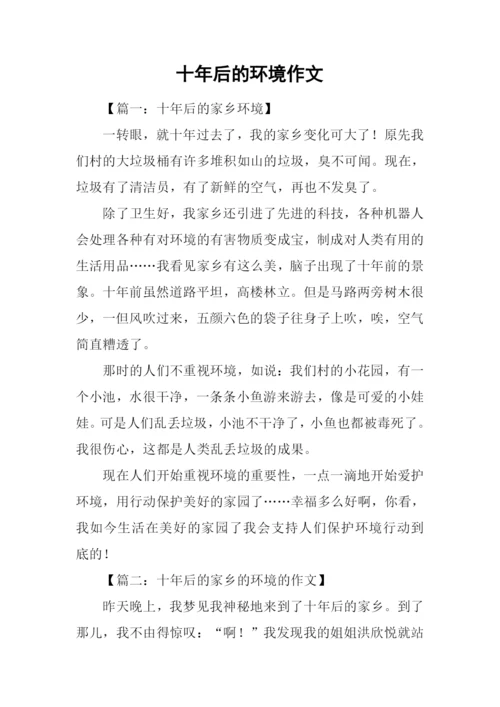 十年后的环境作文

【篇一：十年后的家乡环境】

一转眼，就十年过去了，我的家乡变化可大了！原先我们村的大垃圾桶有许多堆积如山的垃圾，臭不可闻。现在，垃圾有了清洁员，有了新鲜的空气，再也不发臭了。

除了卫生好，我家乡还引进了先进的科技，各种机器人会处理各种有对环境的有害物质变成宝，制成对人类有用的生活用品……我看见家乡有这么美，脑子出现了十年前的景象。十年前虽然道路平坦，高楼林立。但是马路两旁树木很少，一但风吹过来，五颜六色的袋子往身子上吹，唉，空气简直糟透了。

那时的人们不重视环境，如说：我们村的小花园，有一个小池，水很干净，一条条小鱼游来游去，像是可爱的小娃娃。可是人们乱丢垃圾，小池不干净了，小鱼也都被毒死了。我很伤心，这都是人类乱丢垃圾的成果。

现在人们开始重视环境的重要性，一点一滴地开始爱护环境，用行动保护美好的家园了……幸福多么好啊，你看，我如今生活在美好的家园了我会支持人们保护环境行动到底的！

【篇二：十年后的家乡的环境的作文】

昨天晚上，我梦见我神秘地来到了十年后的家乡。到了那儿，我不由得惊叹：“啊！”我发现我的姐姐洪欣悦就站